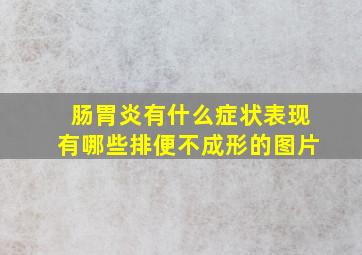 肠胃炎有什么症状表现
有哪些排便不成形的图片